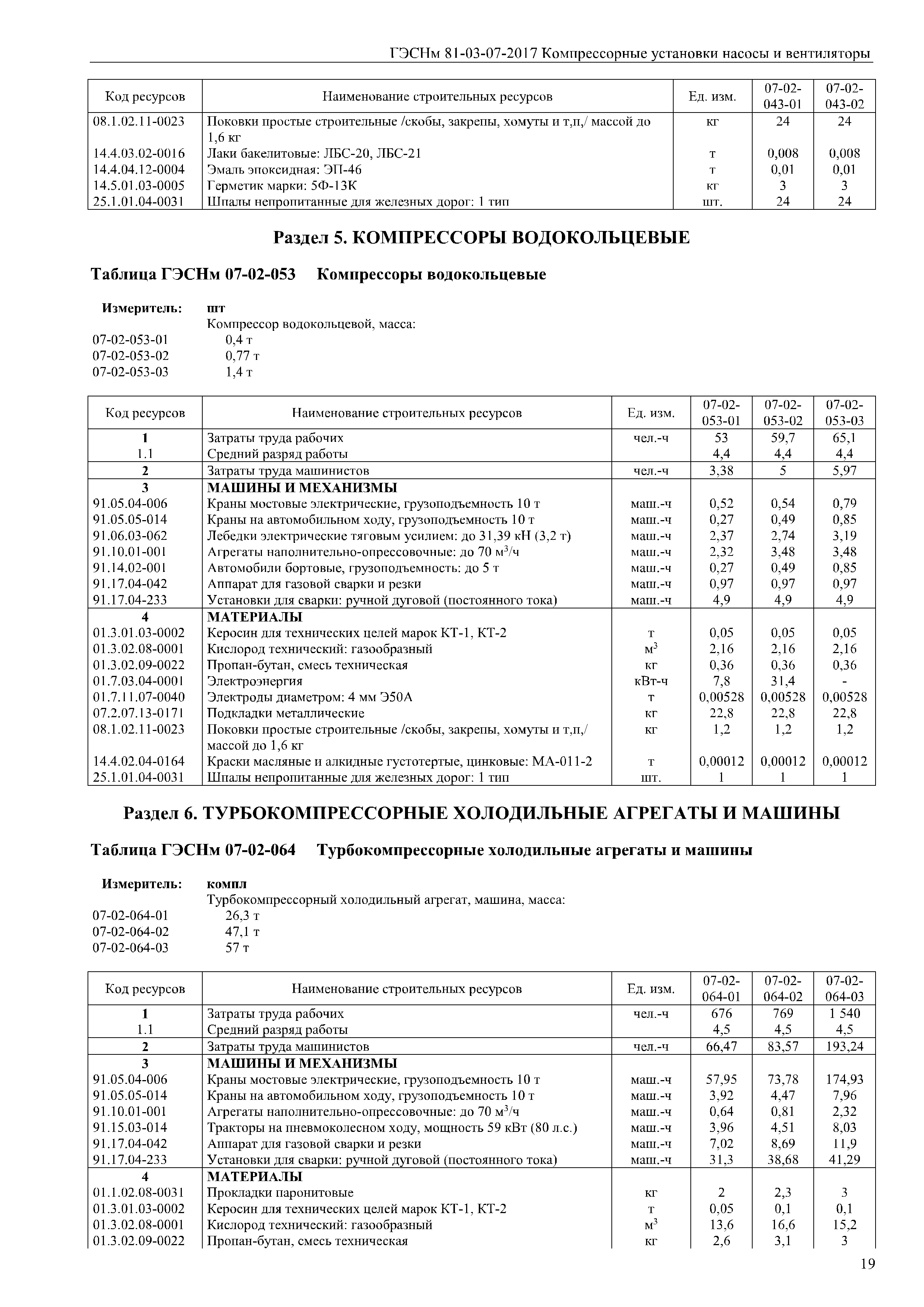 ГЭСНм 81-03-07-2017 Компрессорные установки насосы и вентиляторы

| Код ресурсов | Наименование строительных ресурсов | Ед. изм. | 07-02-043-01 | 07-02-043-02 |
|---|---|---|---|---|
| 08.1.02.11-0023 | Поковки простые строительные /скобы, закрепы, хомуты и т,п,/ массой до 1,6 кг | кг | 24 | 24 |
| 14.4.03.02-0016 | Лаки бакелитовые: ЛБС-20, ЛБС-21 | т | 0,008 | 0,008 |
| 14.4.04.12-0004 | Эмаль эпоксидная: ЭП-46 | т | 0,01 | 0,01 |
| 14.5.01.03-0005 | Герметик марки: 5Ф-13К | кг | 3 | 3 |
| 25.1.01.04-0031 | Шпалы непропитанные для железных дорог: 1 тип | шт. | 24 | 24 |

Раздел 5. КОМПРЕССОРЫ ВОДОКОЛЬЦЕВЫЕ

Таблица ГЭСНм 07-02-053 Компрессоры водокольцевые

Измеритель: шт
Компрессор водокольцевой, масса:
07-02-053-01 0,4 т
07-02-053-02 0,77 т
07-02-053-03 1,4 т

| Код ресурсов | Наименование строительных ресурсов | Ед. изм. | 07-02-053-01 | 07-02-053-02 | 07-02-053-03 |
|---|---|---|---|---|---|
| 1 | Затраты труда рабочих | чел.-ч | 53 | 59,7 | 65,1 |
| 1.1 | Средний разряд работы | | 4,4 | 4,4 | 4,4 |
| 2 | Затраты труда машинистов | чел.-ч | 3,38 | 5 | 5,97 |
| 3 | МАШИНЫ И МЕХАНИЗМЫ | | | | |
| 91.05.04-006 | Краны мостовые электрические, грузоподъемность 10 т | маш.-ч | 0,52 | 0,54 | 0,79 |
| 91.05.05-014 | Краны на автомобильном ходу, грузоподъемность 10 т | маш.-ч | 0,27 | 0,49 | 0,85 |
| 91.06.03-062 | Лебедки электрические тяговым усилием: до 31,39 кН (3,2 т) | маш.-ч | 2,37 | 2,74 | 3,19 |
| 91.10.01-001 | Агрегаты наполнительно-опрессовочные: до 70 м$^3$/ч | маш.-ч | 2,32 | 3,48 | 3,48 |
| 91.14.02-001 | Автомобили бортовые, грузоподъемность: до 5 т | маш.-ч | 0,27 | 0,49 | 0,85 |
| 91.17.04-042 | Аппарат для газовой сварки и резки | маш.-ч | 0,97 | 0,97 | 0,97 |
| 91.17.04-233 | Установки для сварки: ручной дуговой (постоянного тока) | маш.-ч | 4,9 | 4,9 | 4,9 |
| 4 | МАТЕРИАЛЫ | | | | |
| 01.3.01.03-0002 | Керосин для технических целей марок КТ-1, КТ-2 | т | 0,05 | 0,05 | 0,05 |
| 01.3.02.08-0001 | Кислород технический: газообразный | м$^3$ | 2,16 | 2,16 | 2,16 |
| 01.3.02.09-0022 | Пропан-бутан, смесь техническая | кг | 0,36 | 0,36 | 0,36 |
| 01.7.03.04-0001 | Электроэнергия | кВт-ч | 7,8 | 31,4 | - |
| 01.7.11.07-0040 | Электроды диаметром: 4 мм Э50А | т | 0,00528 | 0,00528 | 0,00528 |
| 07.2.07.13-0171 | Подкладки металлические | кг | 22,8 | 22,8 | 22,8 |
| 08.1.02.11-0023 | Поковки простые строительные /скобы, закрепы, хомуты и т,п,/ массой до 1,6 кг | кг | 1,2 | 1,2 | 1,2 |
| 14.4.02.04-0164 | Краски масляные и алкидные густотертые, цинковые: МА-011-2 | т | 0,00012 | 0,00012 | 0,00012 |
| 25.1.01.04-0031 | Шпалы непропитанные для железных дорог: 1 тип | шт. | 1 | 1 | 1 |

Раздел 6. ТУРБОКОМПРЕССОРНЫЕ ХОЛОДИЛЬНЫЕ АГРЕГАТЫ И МАШИНЫ

Таблица ГЭСНм 07-02-064 Турбокомпрессорные холодильные агрегаты и машины

Измеритель: компл
Турбокомпрессорный холодильный агрегат, машина, масса:
07-02-064-01 26,3 т
07-02-064-02 47,1 т
07-02-064-03 57 т

| Код ресурсов | Наименование строительных ресурсов | Ед. изм. | 07-02-064-01 | 07-02-064-02 | 07-02-064-03 |
|---|---|---|---|---|---|
| 1 | Затраты труда рабочих | чел.-ч | 676 | 769 | 1 540 |
| 1.1 | Средний разряд работы | | 4,5 | 4,5 | 4,5 |
| 2 | Затраты труда машинистов | чел.-ч | 66,47 | 83,57 | 193,24 |
| 3 | МАШИНЫ И МЕХАНИЗМЫ | | | | |
| 91.05.04-006 | Краны мостовые электрические, грузоподъемность 10 т | маш.-ч | 57,95 | 73,78 | 174,93 |
| 91.05.05-014 | Краны на автомобильном ходу, грузоподъемность 10 т | маш.-ч | 3,92 | 4,47 | 7,96 |
| 91.10.01-001 | Агрегаты наполнительно-опрессовочные: до 70 м$^3$/ч | маш.-ч | 0,64 | 0,81 | 2,32 |
| 91.15.03-014 | Тракторы на пневмоколесном ходу, мощность 59 кВт (80 л.с.) | маш.-ч | 3,96 | 4,51 | 8,03 |
| 91.17.04-042 | Аппарат для газовой сварки и резки | маш.-ч | 7,02 | 8,69 | 11,9 |
| 91.17.04-233 | Установки для сварки: ручной дуговой (постоянного тока) | маш.-ч | 31,3 | 38,68 | 41,29 |
| 4 | МАТЕРИАЛЫ | | | | |
| 01.1.02.08-0031 | Прокладки паронитовые | кг | 2 | 2,3 | 3 |
| 01.3.01.03-0002 | Керосин для технических целей марок КТ-1, КТ-2 | т | 0,05 | 0,1 | 0,1 |
| 01.3.02.08-0001 | Кислород технический: газообразный | м$^3$ | 13,6 | 16,6 | 15,2 |
| 01.3.02.09-0022 | Пропан-бутан, смесь техническая | кг | 2,6 | 3,1 | 3 |

19